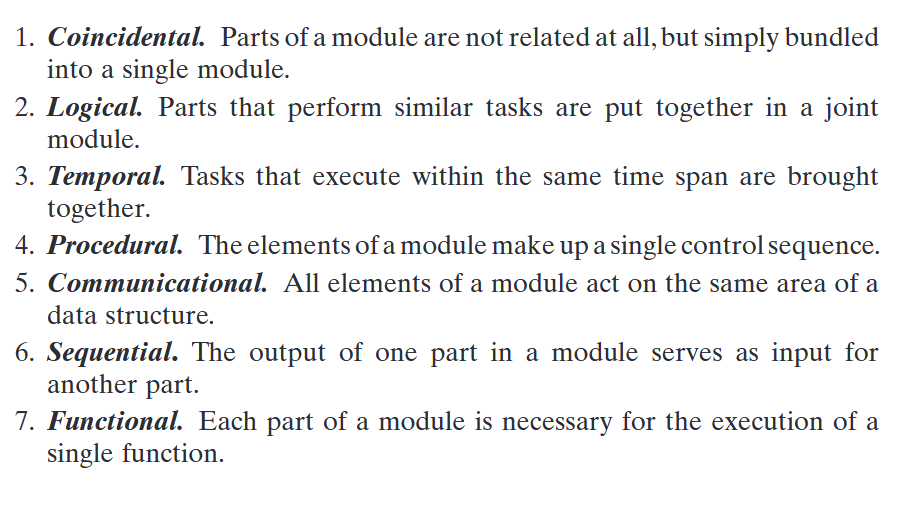 1. Coincidental. Parts of a module are not related at all, but simply bundled into a single module.

2. Logical. Parts that perform similar tasks are put together in a joint module.

3. Temporal. Tasks that execute within the same time span are brought together.

4. Procedural. The elements of a module make up a single control sequence.

5. Communicational. All elements of a module act on the same area of a data structure.

6. Sequential. The output of one part in a module serves as input for another part.

7. Functional. Each part of a module is necessary for the execution of a single function.